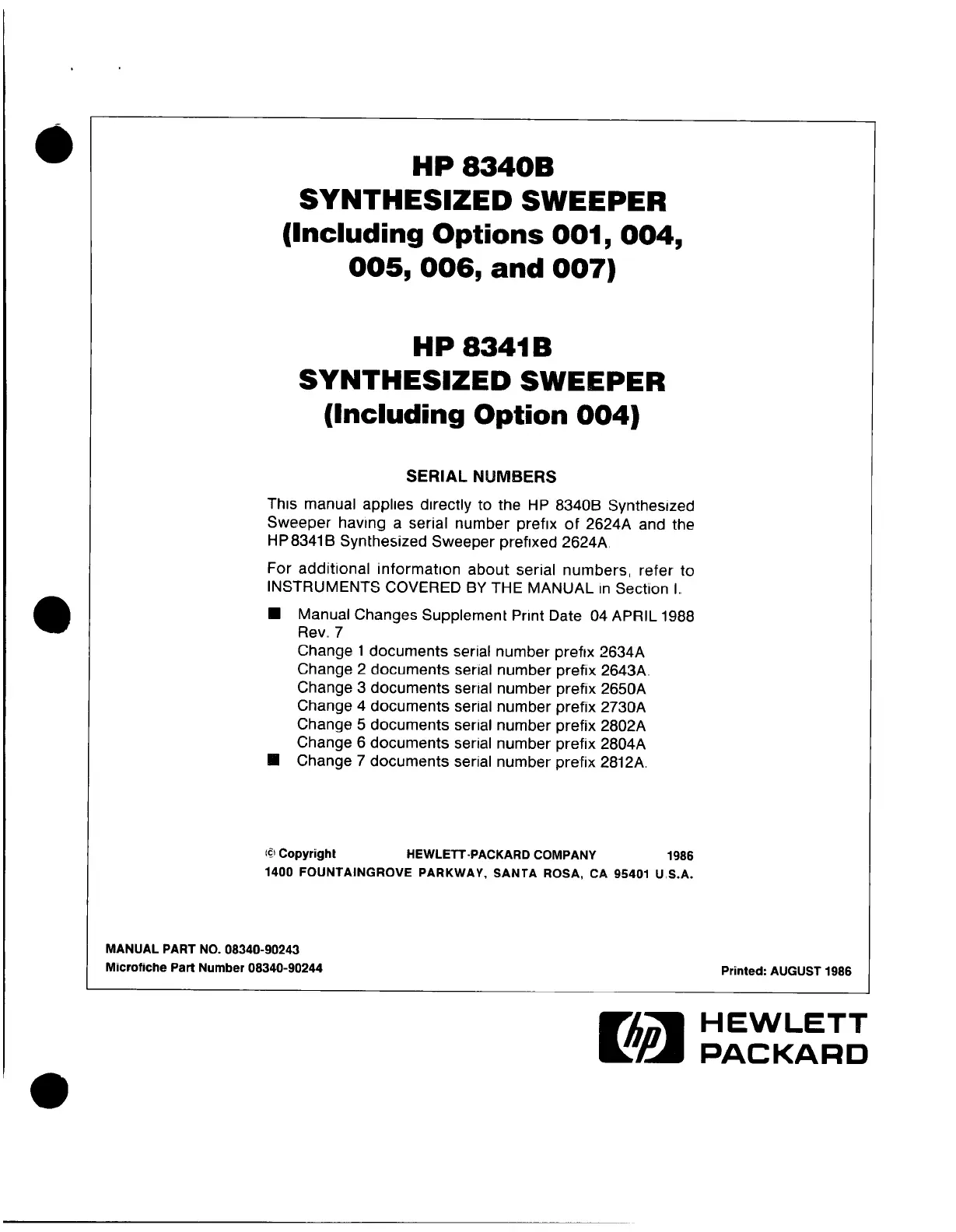 HP 8340B
SYNTHESIZED SWEEPER
(Including Options 001, 004, 005, 006, and 007)

HP 8341B
SYNTHESIZED SWEEPER
(Including Option 004)

SERIAL NUMBERS

This manual applies directly to the HP 8340B Synthesized Sweeper having a serial number prefix of 2624A and the HP 8341B Synthesized Sweeper prefixed 2624A.

For additional information about serial numbers, refer to INSTRUMENTS COVERED BY THE MANUAL in Section I.

■ Manual Changes Supplement Print Date 04 APRIL 1988
Rev. 7
Change 1 documents serial number prefix 2634A
Change 2 documents serial number prefix 2643A.
Change 3 documents serial number prefix 2650A
Change 4 documents serial number prefix 2730A
Change 5 documents serial number prefix 2802A
Change 6 documents serial number prefix 2804A
■ Change 7 documents serial number prefix 2812A.

© Copyright HEWLETT-PACKARD COMPANY 1986
1400 FOUNTAINGROVE PARKWAY, SANTA ROSA, CA 95401 U.S.A.

MANUAL PART NO. 08340-90243
Microfiche Part Number 08340-90244

Printed: AUGUST 1986

hp HEWLETT PACKARD